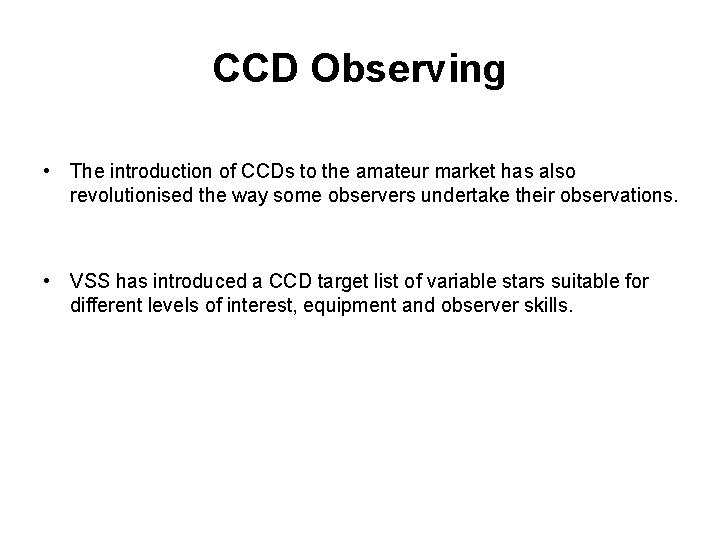 CCD Observing

• The introduction of CCDs to the amateur market has also revolutionised the way some observers undertake their observations.

• VSS has introduced a CCD target list of variable stars suitable for different levels of interest, equipment and observer skills.